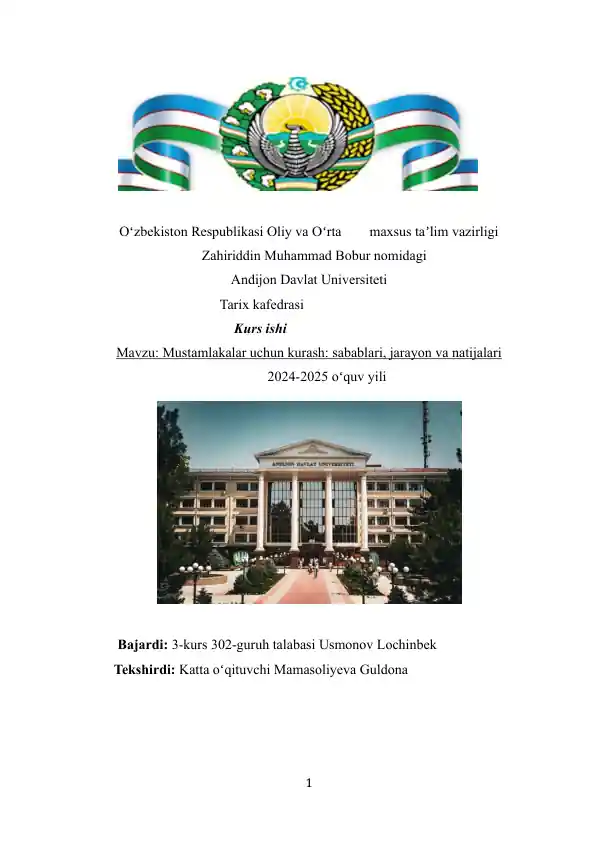 O‘zbekiston Respublikasi Oliy va O‘rta maxsus ta’lim vazirligi
Zahiriddin Muhammad Bobur nomidagi
Andijon Davlat Universiteti
Tarix kafedrasi
Kurs ishi
Mavzu: Mustamlakalar uchun kurash: sabablari, jarayon va natijalari
2024-2025 o‘quv yili

ANDIJON DAVLAT UNIVERSITETI

Bajardi: 3-kurs 302-guruh talabasi Usmonov Lochinbek
Tekshirdi: Katta o‘qituvchi Mamasoliyeva Guldona

1